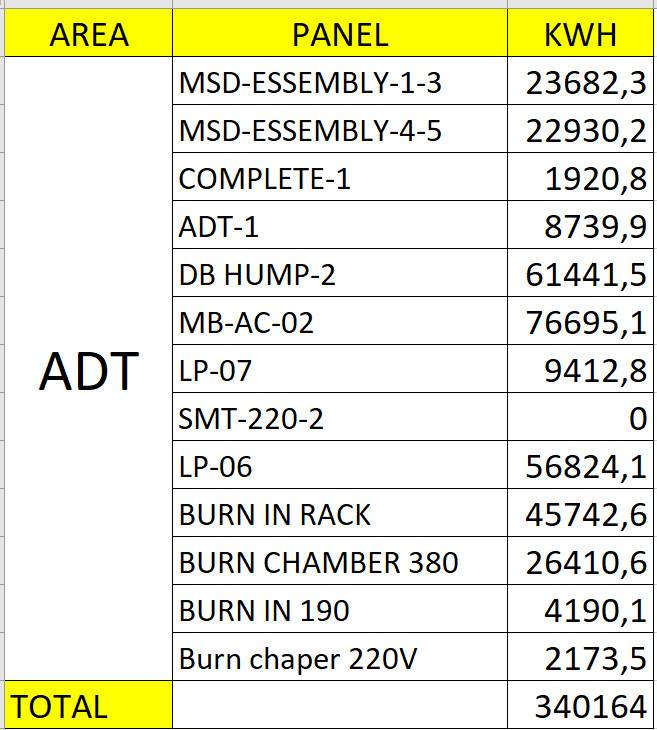 | AREA | PANEL | KWH |
|---|---|---|
| ADT | MSD-ESSEMBLY-1-3 | 23682,3 |
| | MSD-ESSEMBLY-4-5 | 22930,2 |
| | COMPLETE-1 | 1920,8 |
| | ADT-1 | 8739,9 |
| | DB HUMP-2 | 61441,5 |
| | MB-AC-02 | 76695,1 |
| | LP-07 | 9412,8 |
| | SMT-220-2 | 0 |
| | LP-06 | 56824,1 |
| | BURN IN RACK | 45742,6 |
| | BURN CHAMBER 380 | 26410,6 |
| | BURN IN 190 | 4190,1 |
| | Burn chaper 220V | 2173,5 |
| TOTAL | | 340164 |